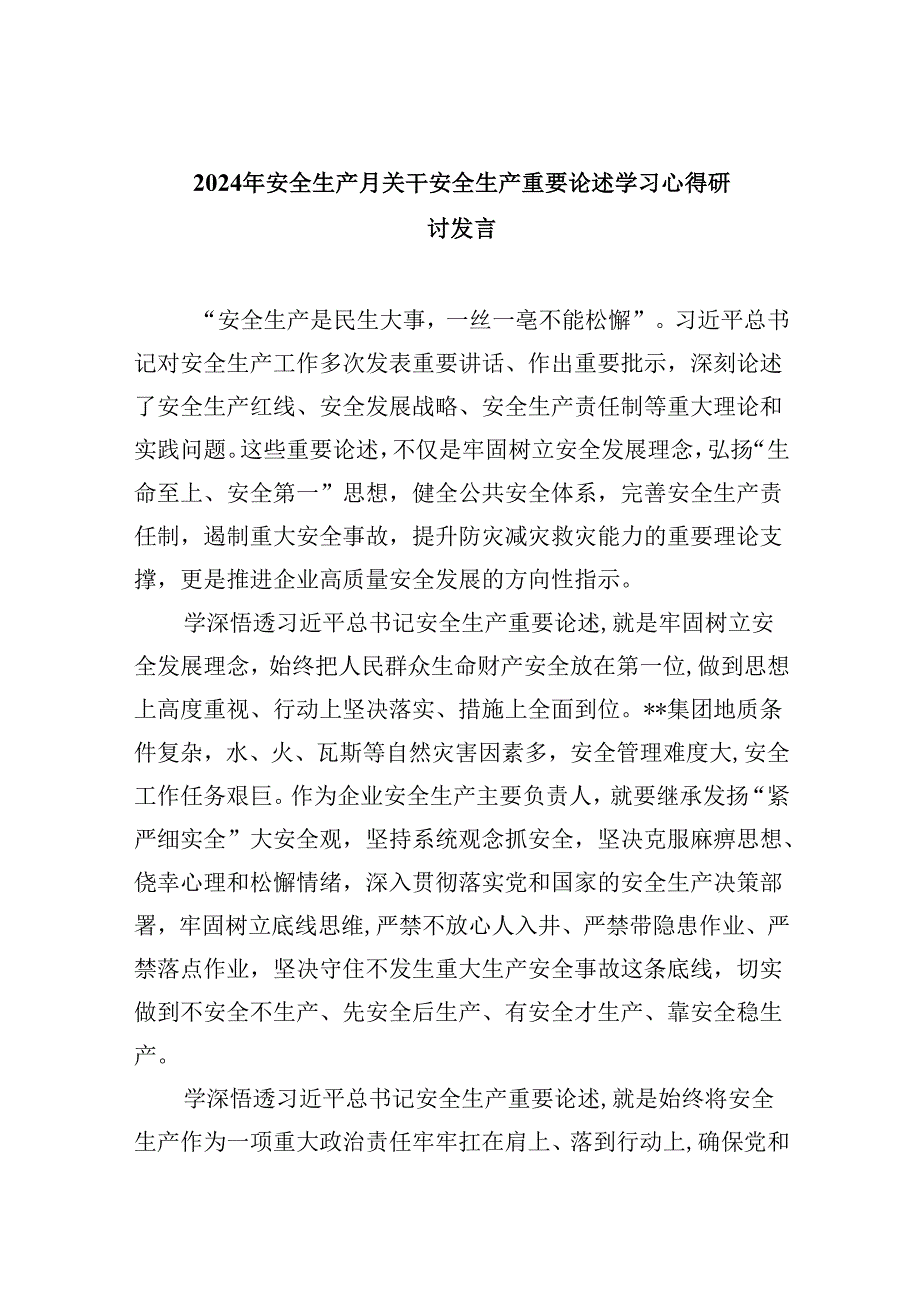 2024年安全生产月关干安全生产重要论述学习心得研讨发言

“安全生产是民生大事，一丝一毫不能松懈”。习近平总书记对安全生产工作多次发表重要讲话、作出重要批示，深刻论述了安全生产红线、安全发展战略、安全生产责任制等重大理论和实践问题。这些重要论述，不仅是牢固树立安全发展理念，弘扬“生命至上、安全第一”思想，健全公共安全体系，完善安全生产责任制，遏制重大安全事故，提升防灾减灾救灾能力的重要理论支撑，更是推进企业高质量安全发展的方向性指示。

学深悟透习近平总书记安全生产重要论述，就是牢固树立安全发展理念，始终把人民群众生命财产安全放在第一位，做到思想上高度重视、行动上坚决落实、措施上全面到位。**集团地质条件复杂，水、火、瓦斯等自然灾害因素多，安全管理难度大，安全工作任务艰巨。作为企业安全生产主要负责人，就要继承发扬“紧严细实全”大安全观，坚持系统观念抓安全，坚决克服麻痹思想、侥幸心理和松懈情绪，深入贯彻落实党和国家的安全生产决策部署，牢固树立底线思维，严禁不放心人入井、严禁带隐患作业、严禁落点作业，坚决守住不发生重大生产安全事故这条底线，切实做到不安全不生产、先安全后生产、有安全才生产、靠安全稳生产。

学深悟透习近平总书记安全生产重要论述，就是始终将安全生产作为一项重大政治责任牢牢扛在肩上、落到行动上，确保党和